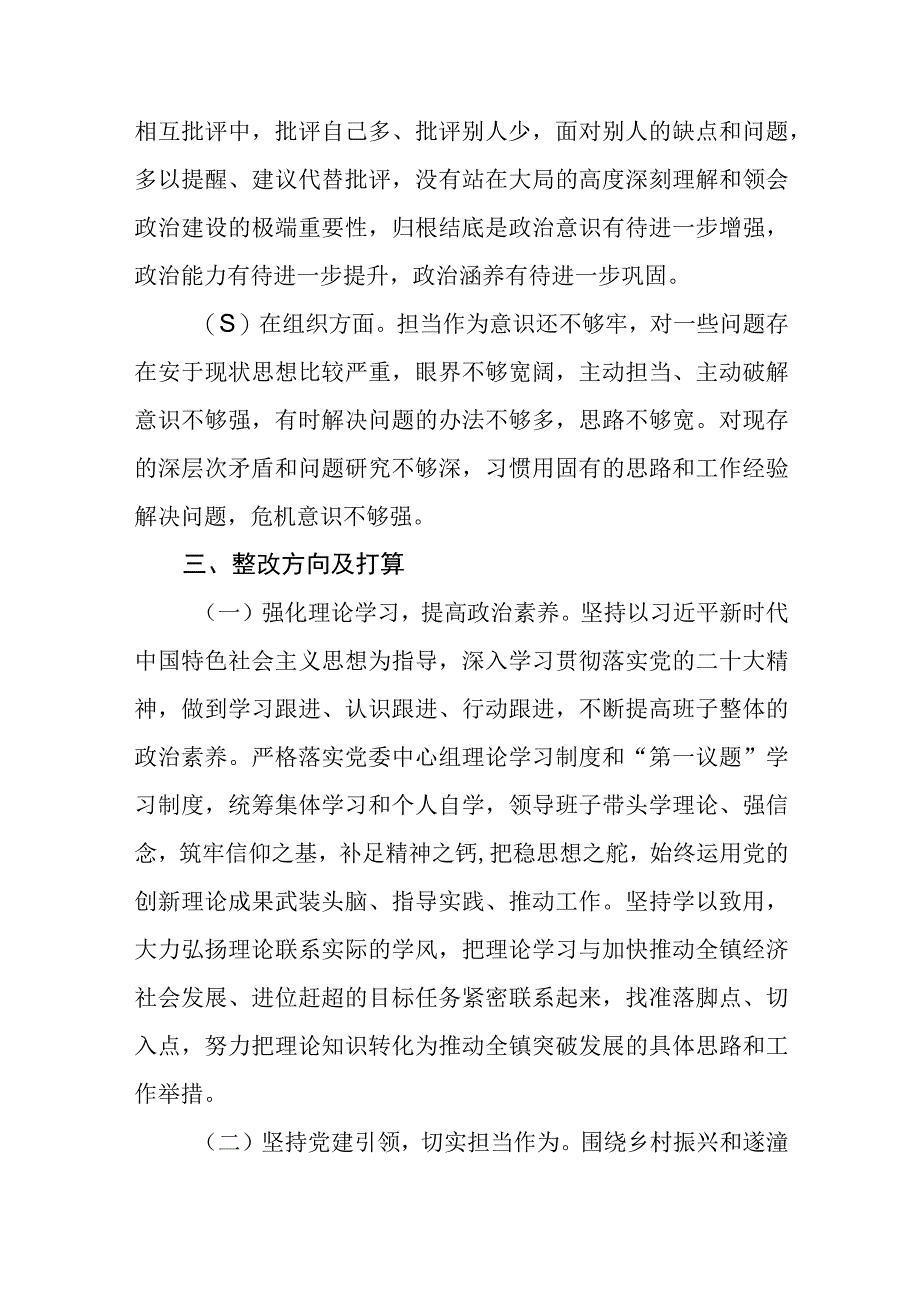 相互批评中，批评自己多、批评别人少，面对别人的缺点和问题，多以提醒、建议代替批评，没有站在大局的高度深刻理解和领会政治建设的极端重要性，归根结底是政治意识有待进一步增强，政治能力有待进一步提升，政治涵养有待进一步巩固。

（S）在组织方面。担当作为意识还不够牢，对一些问题存在安于现状思想比较严重，眼界不够宽阔，主动担当、主动破解意识不够强，有时解决问题的办法不够多，思路不够宽。对现存的深层次矛盾和问题研究不够深，习惯用固有的思路和工作经验解决问题，危机意识不够强。

三、整改方向及打算

（一）强化理论学习，提高政治素养。坚持以习近平新时代中国特色社会主义思想为指导，深入学习贯彻落实党的二十大精神，做到学习跟进、认识跟进、行动跟进，不断提高班子整体的政治素养。严格落实党委中心组理论学习制度和“第一议题”学习制度，统筹集体学习和个人自学，领导班子带头学理论、强信念，筑牢信仰之基，补足精神之钙,把稳思想之舵，始终运用党的创新理论成果武装头脑、指导实践、推动工作。坚持学以致用，大力弘扬理论联系实际的学风，把理论学习与加快推动全镇经济社会发展、进位赶超的目标任务紧密联系起来，找准落脚点、切入点，努力把理论知识转化为推动全镇突破发展的具体思路和工作举措。

（二）坚持党建引领，切实担当作为。围绕乡村振兴和遂潼